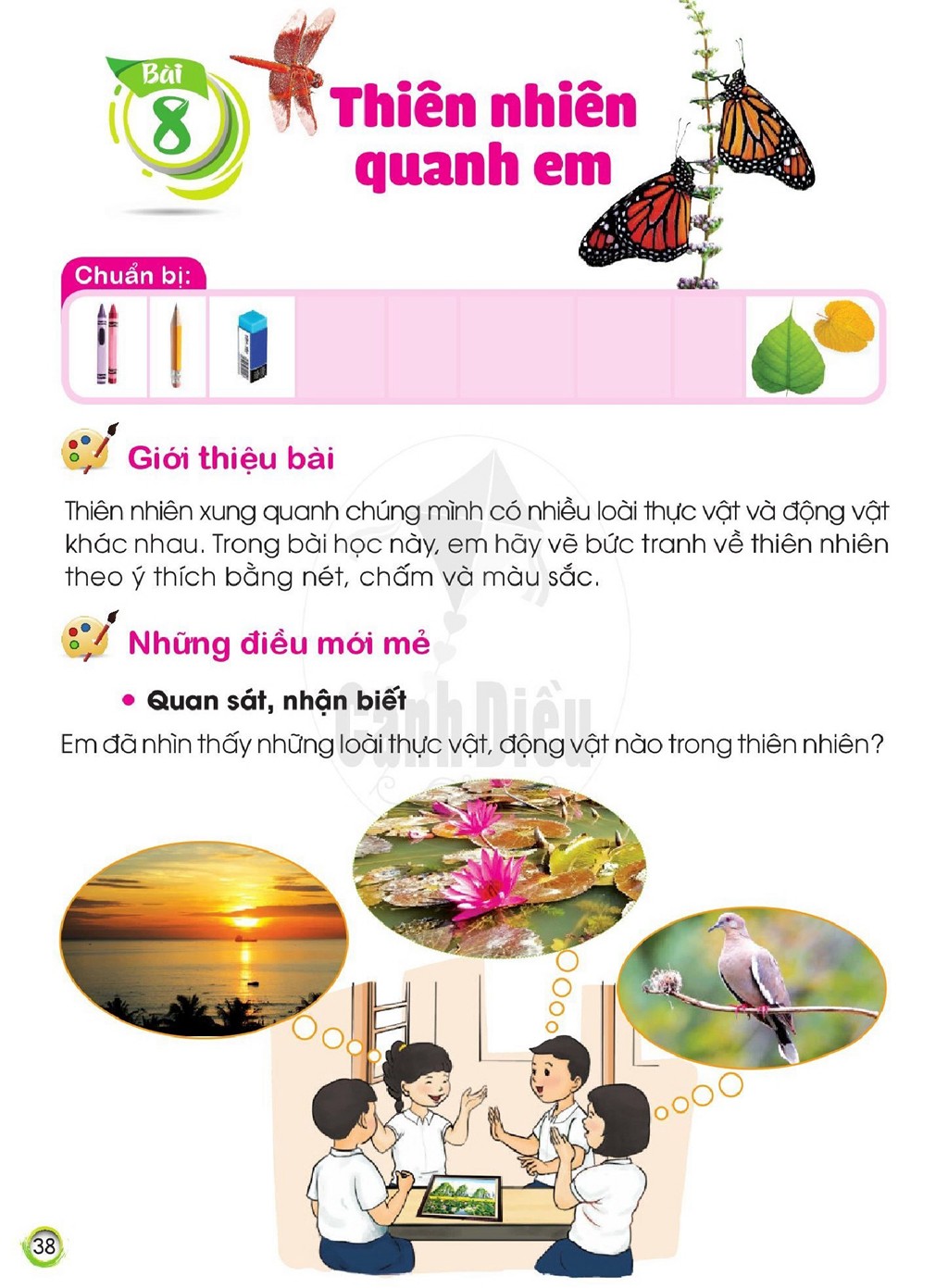 Bài
8

Thiên nhiên quanh em

Chuẩn bị:

Giới thiệu bài

Thiên nhiên xung quanh chúng mình có nhiều loài thực vật và động vật khác nhau. Trong bài học này, em hãy vẽ bức tranh về thiên nhiên theo ý thích bằng nét, chấm và màu sắc.

Những điều mới mẻ

• Quan sát, nhận biết

Em đã nhìn thấy những loài thực vật, động vật nào trong thiên nhiên?

38

Cánh Diều